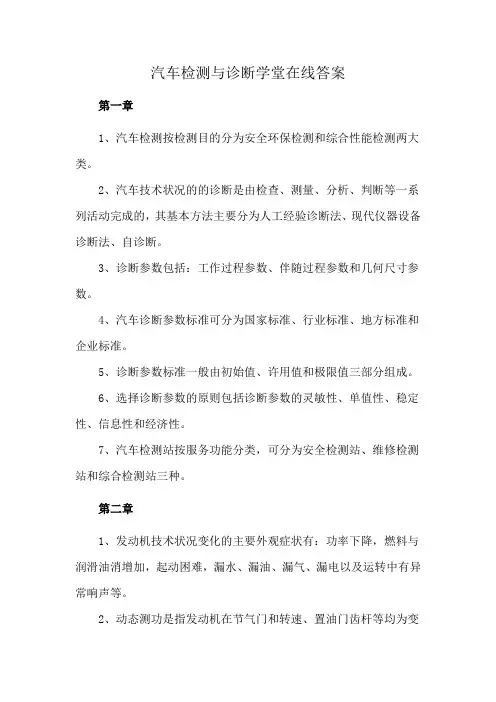 汽车检测与诊断学堂在线答案

第一章

1、汽车检测按检测目的分为安全环保检测和综合性能检测两大类。

2、汽车技术状况的的诊断是由检查、测量、分析、判断等一系列活动完成的，其基本方法主要分为人工经验诊断法、现代仪器设备诊断法、自诊断。

3、诊断参数包括：工作过程参数、伴随过程参数和几何尺寸参数。

4、汽车诊断参数标准可分为国家标准、行业标准、地方标准和企业标准。

5、诊断参数标准一般由初始值、许用值和极限值三部分组成。

6、选择诊断参数的原则包括诊断参数的灵敏性、单值性、稳定性、信息性和经济性。

7、汽车检测站按服务功能分类，可分为安全检测站、维修检测站和综合检测站三种。

第二章

1、发动机技术状况变化的主要外观症状有：功率下降，燃料与润滑油消增加，起动困难，漏水、漏油、漏气、漏电以及运转中有异常响声等。

2、动态测功是指发动机在节气门和转速、置油门齿杆等均为变